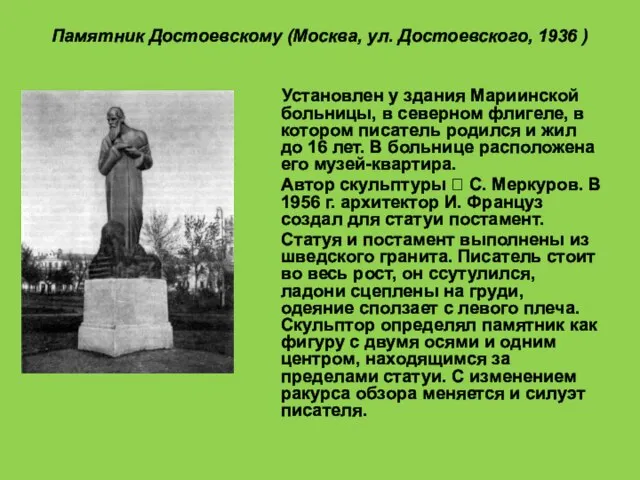 Памятник Достоевскому (Москва, ул. Достоевского, 1936 )

Установлен у здания Мариинской больницы, в северном флигеле, в котором писатель родился и жил до 16 лет. В больнице расположена его музей-квартира.

Автор скульптуры  С. Меркуров. В 1956 г. архитектор И. Француз создал для статуи постамент.

Статуя и постамент выполнены из шведского гранита. Писатель стоит во весь рост, он ссутулился, ладони сцеплены на груди, одеяние сползает с левого плеча. Скульптор определял памятник как фигуру с двумя осями и одним центром, находящимся за пределами статуи. С изменением ракурса обзора меняется и силуэт писателя.